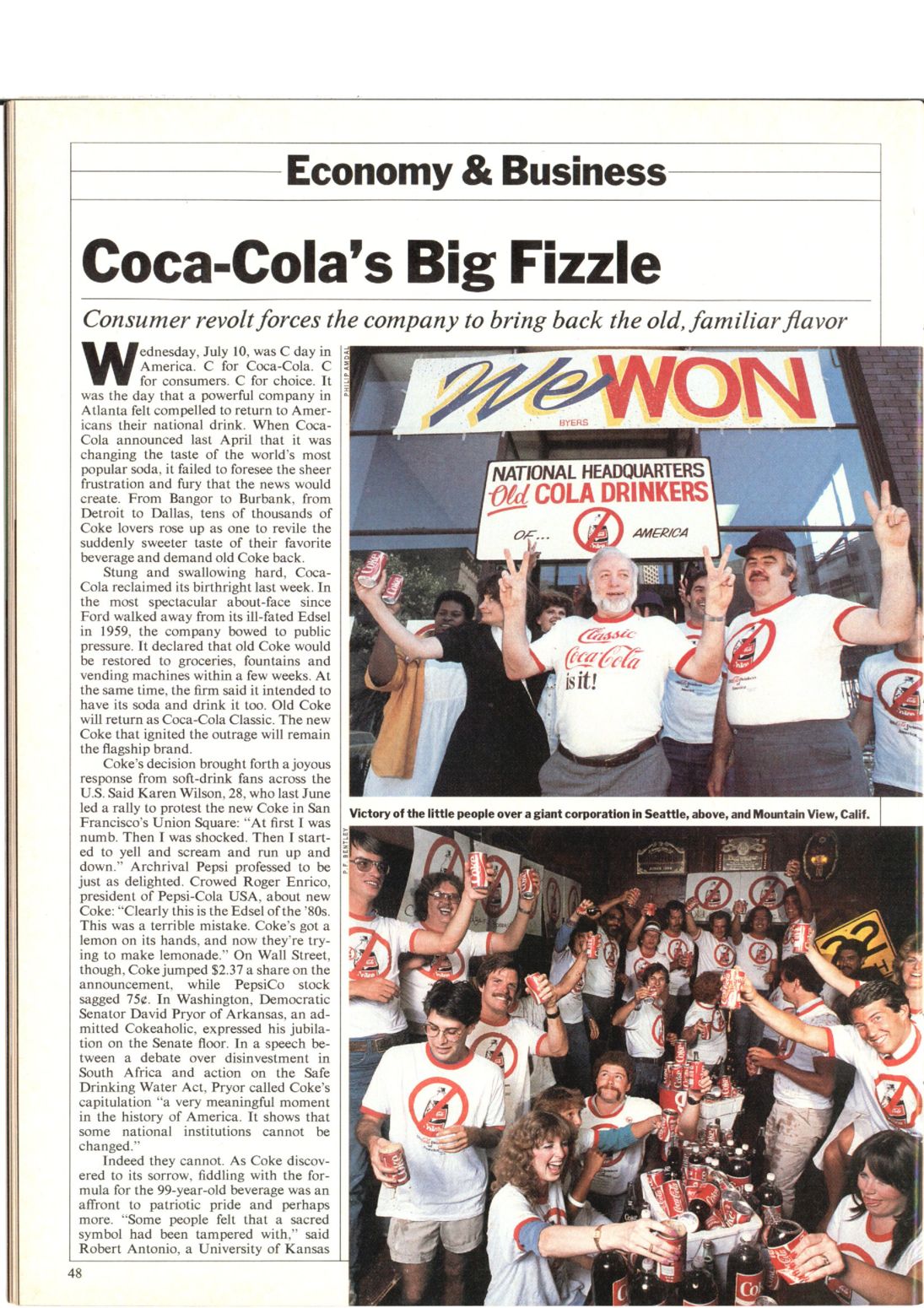 Economy & Business

Coca-Cola's Big Fizzle

Consumer revolt forces the company to bring back the old, familiar flavor

Wednesday, July 10, was C day in America. C for Coca-Cola. C for consumers. C for choice. It was the day that a powerful company in Atlanta felt compelled to return to Americans their national drink. When Coca-Cola announced last April that it was changing the taste of the world's most popular soda, it failed to foresee the sheer frustration and fury that the news would create. From Bangor to Burbank, from Detroit to Dallas, tens of thousands of Coke lovers rose up as one to revile the suddenly sweeter taste of their favorite beverage and demand old Coke back.

Stung and swallowing hard, Coca-Cola reclaimed its birthright last week. In the most spectacular about-face since Ford walked away from its ill-fated Edsel in 1959, the company bowed to public pressure. It declared that old Coke would be restored to groceries, fountains and vending machines within a few weeks. At the same time, the firm said it intended to have its soda and drink it too. Old Coke will return as Coca-Cola Classic. The new Coke that ignited the outrage will remain the flagship brand.

Coke's decision brought forth a joyous response from soft-drink fans across the U.S. Said Karen Wilson, 28, who last June led a rally to protest the new Coke in San Francisco's Union Square: "At first I was numb. Then I was shocked. Then I started to yell and scream and run up and down." Archrival Pepsi professed to be just as delighted. Crowed Roger Enrico, president of Pepsi-Cola USA, about new Coke: "Clearly this is the Edsel of the '80s. This was a terrible mistake. Coke's got a lemon on its hands, and now they're trying to make lemonade." On Wall Street, though, Coke jumped $2.37 a share on the announcement, while PepsiCo stock sagged 75¢. In Washington, Democratic Senator David Pryor of Arkansas, an admitted Cokeaholic, expressed his jubilation on the Senate floor. In a speech between a debate over disinvestment in South Africa and action on the Safe Drinking Water Act, Pryor called Coke's capitulation "a very meaningful moment in the history of America. It shows that some national institutions cannot be changed."

Indeed they cannot. As Coke discovered to its sorrow, fiddling with the formula for the 99-year-old beverage was an affront to patriotic pride and perhaps more. "Some people felt that a sacred symbol had been tampered with," said Robert Antonio, a University of Kansas

PHILIP AMDAL

We WON

BYERS

NATIONAL HEADQUARTERS
Old COLA DRINKERS
OF... AMERICA

Classic
Coca-Cola
is it!

Victory of the little people over a giant corporation in Seattle, above, and Mountain View, Calif.

P.F. BENTLEY

48